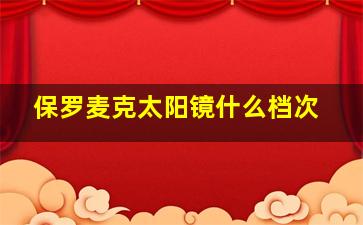 保罗麦克太阳镜什么档次